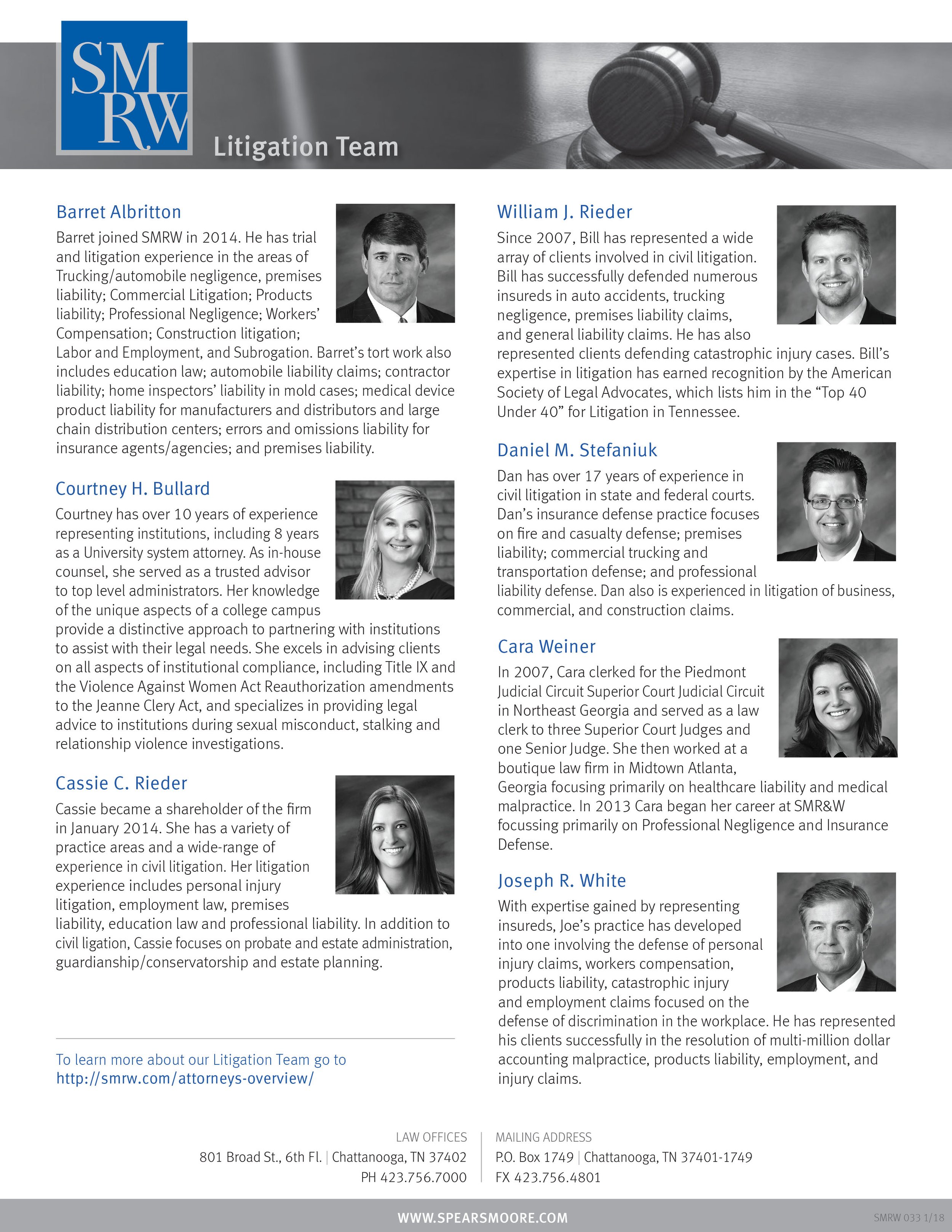 SM
RW

Litigation Team

Barret Albritton

Barret joined SMRW in 2014. He has trial and litigation experience in the areas of Trucking/automobile negligence, premises liability; Commercial Litigation; Products liability; Professional Negligence; Workers' Compensation; Construction litigation; Labor and Employment, and Subrogation. Barret's tort work also includes education law; automobile liability claims; contractor liability; home inspectors' liability in mold cases; medical device product liability for manufacturers and distributors and large chain distribution centers; errors and omissions liability for insurance agents/agencies; and premises liability.

Courtney H. Bullard

Courtney has over 10 years of experience representing institutions, including 8 years as a University system attorney. As in-house counsel, she served as a trusted advisor to top level administrators. Her knowledge of the unique aspects of a college campus provide a distinctive approach to partnering with institutions to assist with their legal needs. She excels in advising clients on all aspects of institutional compliance, including Title IX and the Violence Against Women Act Reauthorization amendments to the Jeanne Clery Act, and specializes in providing legal advice to institutions during sexual misconduct, stalking and relationship violence investigations.

Cassie C. Rieder

Cassie became a shareholder of the firm in January 2014. She has a variety of practice areas and a wide-range of experience in civil litigation. Her litigation experience includes personal injury litigation, employment law, premises liability, education law and professional liability. In addition to civil ligation, Cassie focuses on probate and estate administration, guardianship/conservatorship and estate planning.

To learn more about our Litigation Team go to
http://smrw.com/attorneys-overview/

William J. Rieder

Since 2007, Bill has represented a wide array of clients involved in civil litigation. Bill has successfully defended numerous insureds in auto accidents, trucking negligence, premises liability claims, and general liability claims. He has also represented clients defending catastrophic injury cases. Bill's expertise in litigation has earned recognition by the American Society of Legal Advocates, which lists him in the "Top 40 Under 40" for Litigation in Tennessee.

Daniel M. Stefaniuk

Dan has over 17 years of experience in civil litigation in state and federal courts. Dan's insurance defense practice focuses on fire and casualty defense; premises liability; commercial trucking and transportation defense; and professional liability defense. Dan also is experienced in litigation of business, commercial, and construction claims.

Cara Weiner

In 2007, Cara clerked for the Piedmont Judicial Circuit Superior Court Judicial Circuit in Northeast Georgia and served as a law clerk to three Superior Court Judges and one Senior Judge. She then worked at a boutique law firm in Midtown Atlanta, Georgia focusing primarily on healthcare liability and medical malpractice. In 2013 Cara began her career at SMR&W focussing primarily on Professional Negligence and Insurance Defense.

Joseph R. White

With expertise gained by representing insureds, Joe's practice has developed into one involving the defense of personal injury claims, workers compensation, products liability, catastrophic injury and employment claims focused on the defense of discrimination in the workplace. He has represented his clients successfully in the resolution of multi-million dollar accounting malpractice, products liability, employment, and injury claims.

LAW OFFICES
801 Broad St., 6th Fl. | Chattanooga, TN 37402
PH 423.756.7000

MAILING ADDRESS
P.O. Box 1749 | Chattanooga, TN 37401-1749
FX 423.756.4801

WWW.SPEARSMOORE.COM

SMRW 033 1/18